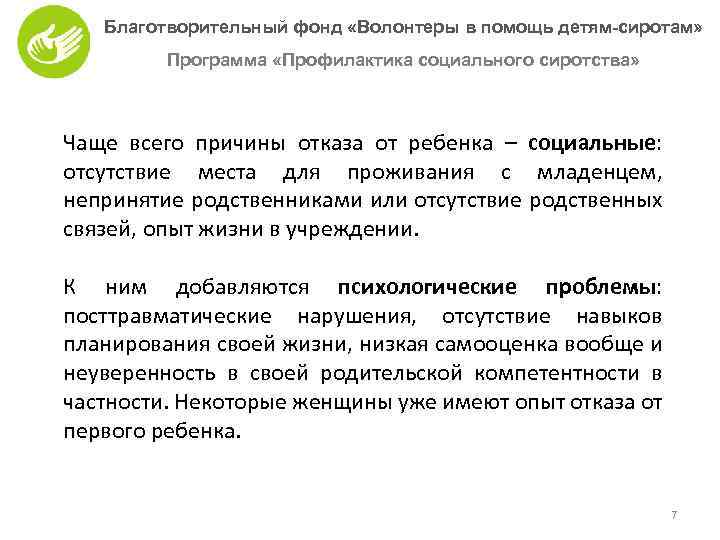 Благотворительный фонд «Волонтеры в помощь детям-сиротам»

Программа «Профилактика социального сиротства»

Чаще всего причины отказа от ребенка – социальные: отсутствие места для проживания с младенцем, непринятие родственниками или отсутствие родственных связей, опыт жизни в учреждении.

К ним добавляются психологические проблемы: посттравматические нарушения, отсутствие навыков планирования своей жизни, низкая самооценка вообще и неуверенность в своей родительской компетентности в частности. Некоторые женщины уже имеют опыт отказа от первого ребенка.

7